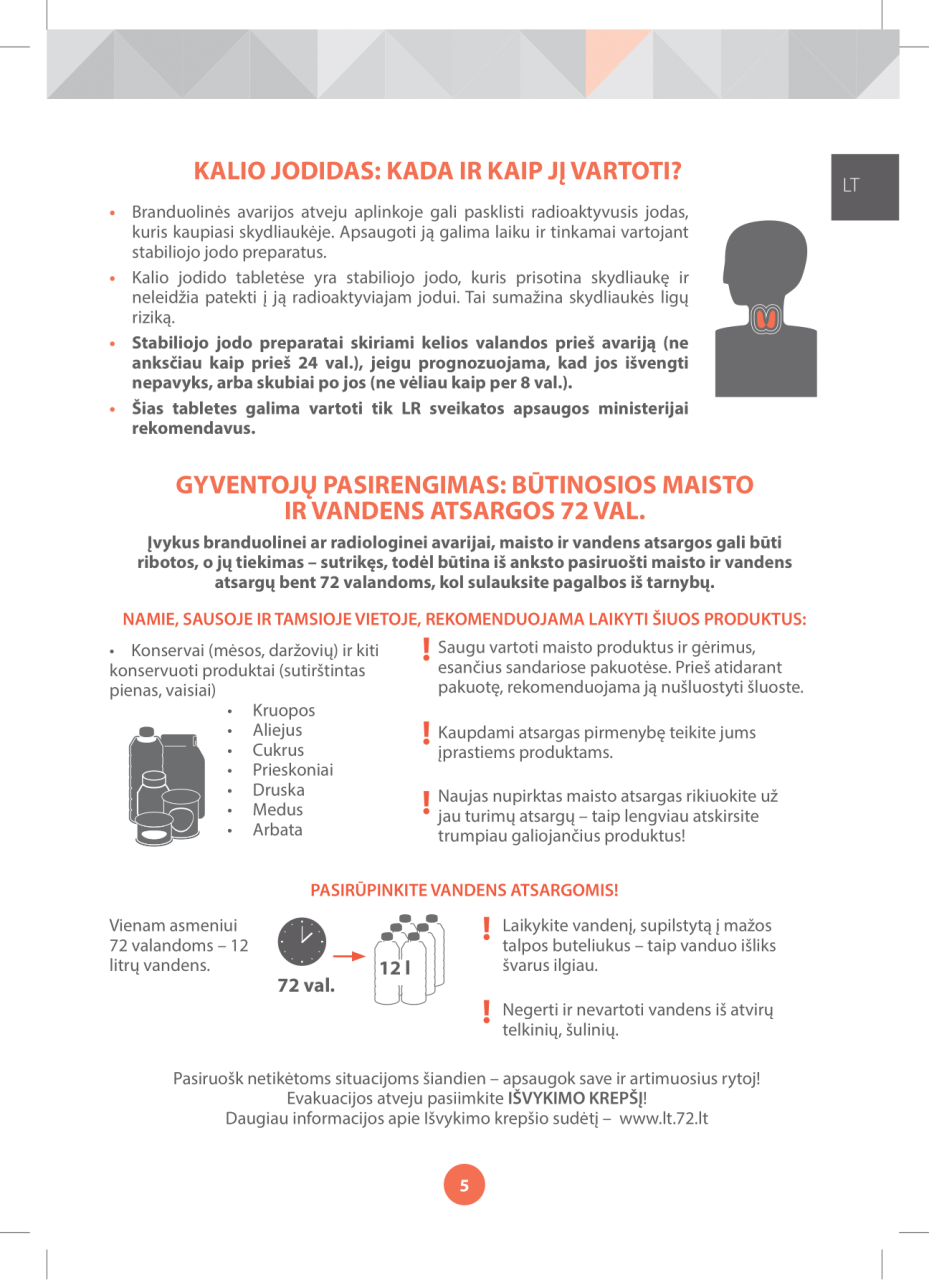 LT

KALIO JODIDAS: KADA IR KAIP JĮ VARTOTI?

• Branduolinės avarijos atveju aplinkoje gali pasklisti radioaktyvusis jodas, kuris kaupiasi skydliaukėje. Apsaugoti ją galima laiku ir tinkamai vartojant stabiliojo jodo preparatus.

• Kalio jodido tabletėse yra stabiliojo jodo, kuris prisotina skydliaukę ir neleidžia patekti į ją radioaktyviajam jodui. Tai sumažina skydliaukės ligų riziką.

• Stabiliojo jodo preparatai skiriami kelios valandos prieš avariją (ne anksčiau kaip prieš 24 val.), jeigu prognozuojama, kad jos išvengti nepavyks, arba skubiai po jos (ne vėliau kaip per 8 val.).

• Šias tabletes galima vartoti tik LR sveikatos apsaugos ministerijai rekomendavus.

GYVENTOJŲ PASIRENGIMAS: BŪTINOSIOS MAISTO IR VANDENS ATSARGOS 72 VAL.

Įvykus branduolinei ar radiologinei avarijai, maisto ir vandens atsargos gali būti ribotos, o jų tiekimas – sutrikęs, todėl būtina iš anksto pasiruošti maisto ir vandens atsargų bent 72 valandoms, kol sulauksite pagalbos iš tarnybų.

NAMIE, SAUSOJE IR TAMSIOJE VIETOJE, REKOMENDUOJAMA LAIKYTI ŠIUOS PRODUKTUS:

• Konservai (mėsos, daržovių) ir kiti konservuoti produktai (sutirštintas pienas, vaisiai)
• Kruopos
• Aliejus
• Cukrus
• Prieskoniai
• Druska
• Medus
• Arbata

! Saugu vartoti maisto produktus ir gėrimus, esančius sandariose pakuotėse. Prieš atidarant pakuotę, rekomenduojama ją nušluostyti šluoste.

! Kaupdami atsargas pirmenybę teikite jums įprastiems produktams.

! Naujas nupirktas maisto atsargas rikiuokite už jau turimų atsargų – taip lengviau atskirsite trumpiau galiojančius produktus!

PASIRŪPINKITE VANDENS ATSARGOMIS!

Vienam asmeniui 72 valandoms – 12 litrų vandens.

72 val.

12 l

! Laikykite vandenį, supilstytą į mažos talpos buteliukus – taip vanduo išliks švarus ilgiau.

! Negerti ir nevartoti vandens iš atvirų telkinių, šulinių.

Pasiruošk netikėtoms situacijoms šiandien – apsaugok save ir artimuosius rytoj!
Evakuacijos atveju pasiimkite IŠVYKIMO KREPŠĮ!
Daugiau informacijos apie Išvykimo krepšio sudėtį – www.lt.72.lt

5